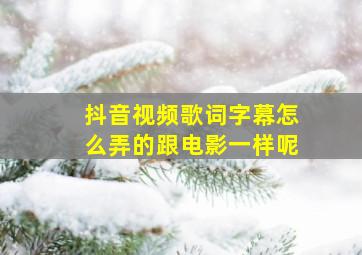 抖音视频歌词字幕怎么弄的跟电影一样呢